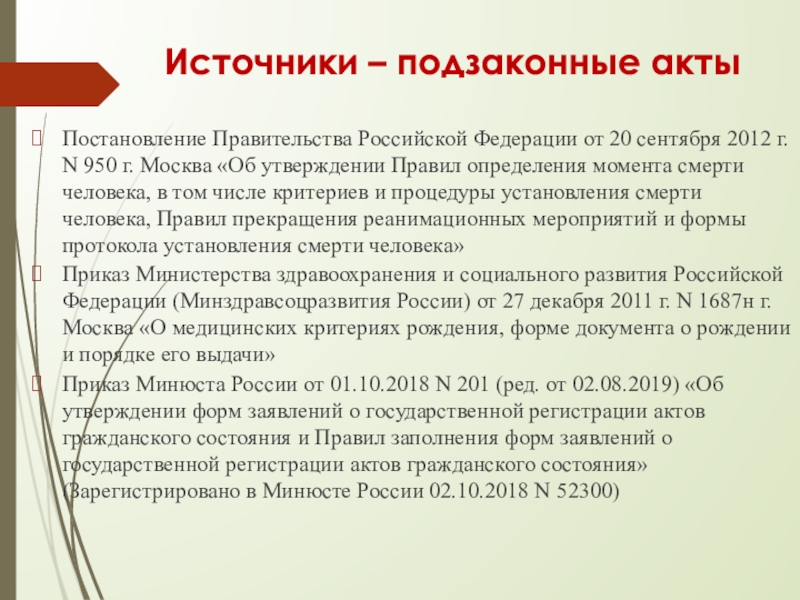 Источники – подзаконные акты

Постановление Правительства Российской Федерации от 20 сентября 2012 г. N 950 г. Москва «Об утверждении Правил определения момента смерти человека, в том числе критериев и процедуры установления смерти человека, Правил прекращения реанимационных мероприятий и формы протокола установления смерти человека»

Приказ Министерства здравоохранения и социального развития Российской Федерации (Минздравсоцразвития России) от 27 декабря 2011 г. N 1687н г. Москва «О медицинских критериях рождения, форме документа о рождении и порядке его выдачи»

Приказ Минюста России от 01.10.2018 N 201 (ред. от 02.08.2019) «Об утверждении форм заявлений о государственной регистрации актов гражданского состояния и Правил заполнения форм заявлений о государственной регистрации актов гражданского состояния» (Зарегистрировано в Минюсте России 02.10.2018 N 52300)